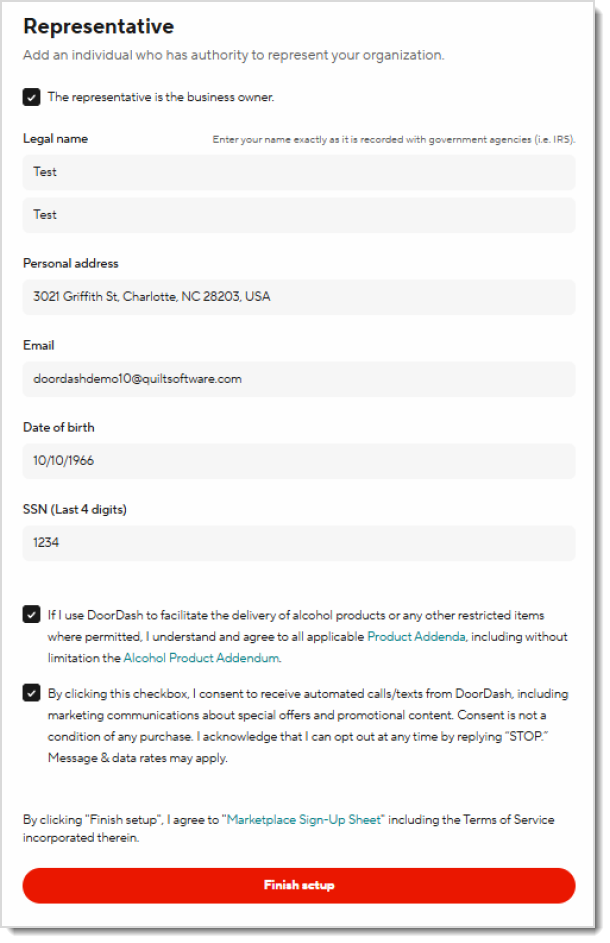 Representative

Add an individual who has authority to represent your organization.

The representative is the business owner.

Legal name

Enter your name exactly as it is recorded with government agencies (i.e. IRS).

Test

Test

Personal address

3021 Griffith St, Charlotte, NC 28203, USA

Email

doordashdemo10@quiltsoftware.com

Date of birth

10/10/1966

SSN (Last 4 digits)

1234

If I use DoorDash to facilitate the delivery of alcohol products or any other restricted items where permitted, I understand and agree to all applicable Product Addenda, including without limitation the Alcohol Product Addendum.

By clicking this checkbox, I consent to receive automated calls/texts from DoorDash, including marketing communications about special offers and promotional content. Consent is not a condition of any purchase. I acknowledge that I can opt out at any time by replying "STOP." Message & data rates may apply.

By clicking "Finish setup", I agree to "Marketplace Sign-Up Sheet" including the Terms of Service incorporated therein.

Finish setup